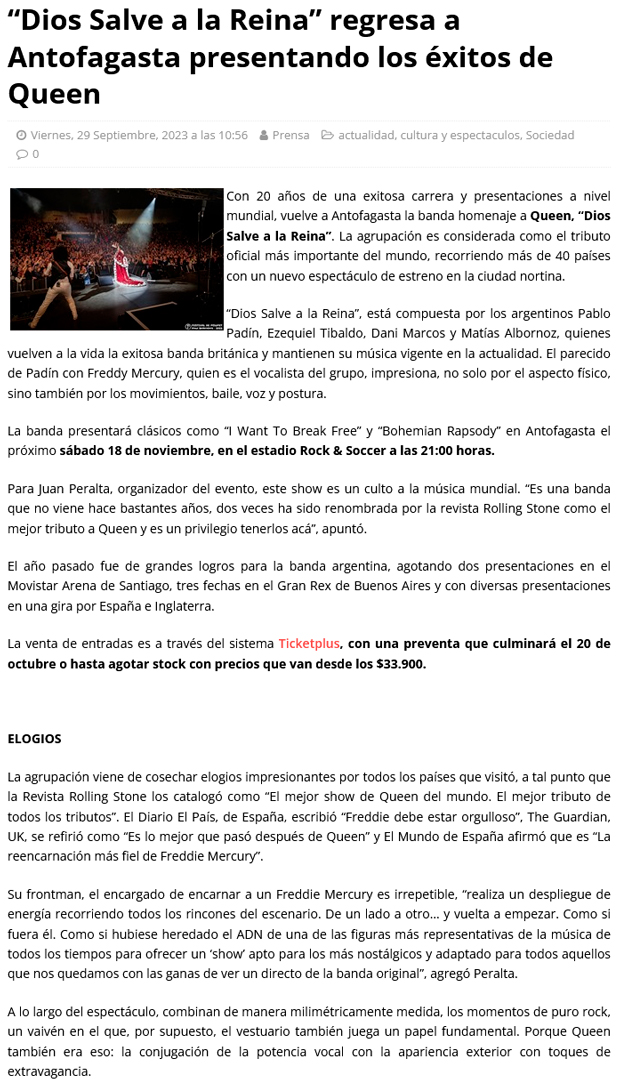 “Dios Salve a la Reina” regresa a Antofagasta presentando los éxitos de Queen

Viernes, 29 Septiembre, 2023 a las 10:56 Prensa actualidad, cultura y espectaculos, Sociedad
0

Con 20 años de una exitosa carrera y presentaciones a nivel mundial, vuelve a Antofagasta la banda homenaje a Queen, “Dios Salve a la Reina”. La agrupación es considerada como el tributo oficial más importante del mundo, recorriendo más de 40 países con un nuevo espectáculo de estreno en la ciudad nortina.

“Dios Salve a la Reina”, está compuesta por los argentinos Pablo Padín, Ezequiel Tibaldo, Dani Marcos y Matías Albornoz, quienes vuelven a la vida la exitosa banda británica y mantienen su música vigente en la actualidad. El parecido de Padín con Freddy Mercury, quien es el vocalista del grupo, impresiona, no solo por el aspecto físico, sino también por los movimientos, baile, voz y postura.

La banda presentará clásicos como “I Want To Break Free” y “Bohemian Rapsody” en Antofagasta el próximo sábado 18 de noviembre, en el estadio Rock & Soccer a las 21:00 horas.

Para Juan Peralta, organizador del evento, este show es un culto a la música mundial. “Es una banda que no viene hace bastantes años, dos veces ha sido renombrada por la revista Rolling Stone como el mejor tributo a Queen y es un privilegio tenerlos acá”, apuntó.

El año pasado fue de grandes logros para la banda argentina, agotando dos presentaciones en el Movistar Arena de Santiago, tres fechas en el Gran Rex de Buenos Aires y con diversas presentaciones en una gira por España e Inglaterra.

La venta de entradas es a través del sistema Ticketplus, con una preventa que culminará el 20 de octubre o hasta agotar stock con precios que van desde los $33.900.

ELOGIOS

La agrupación viene de cosechar elogios impresionantes por todos los países que visitó, a tal punto que la Revista Rolling Stone los catalogó como “El mejor show de Queen del mundo. El mejor tributo de todos los tributos”. El Diario El País, de España, escribió “Freddie debe estar orgulloso”, The Guardian, UK, se refirió como “Es lo mejor que pasó después de Queen” y El Mundo de España afirmó que es “La reencarnación más fiel de Freddie Mercury”.

Su frontman, el encargado de encarnar a un Freddie Mercury es irrepetible, “realiza un despliegue de energía recorriendo todos los rincones del escenario. De un lado a otro… y vuelta a empezar. Como si fuera él. Como si hubiese heredado el ADN de una de las figuras más representativas de la música de todos los tiempos para ofrecer un ‘show’ apto para los más nostálgicos y adaptado para todos aquellos que nos quedamos con las ganas de ver un directo de la banda original”, agregó Peralta.

A lo largo del espectáculo, combinan de manera milimétricamente medida, los momentos de puro rock, un vaivén en el que, por supuesto, el vestuario también juega un papel fundamental. Porque Queen también era eso: la conjugación de la potencia vocal con la apariencia exterior con toques de extravagancia.